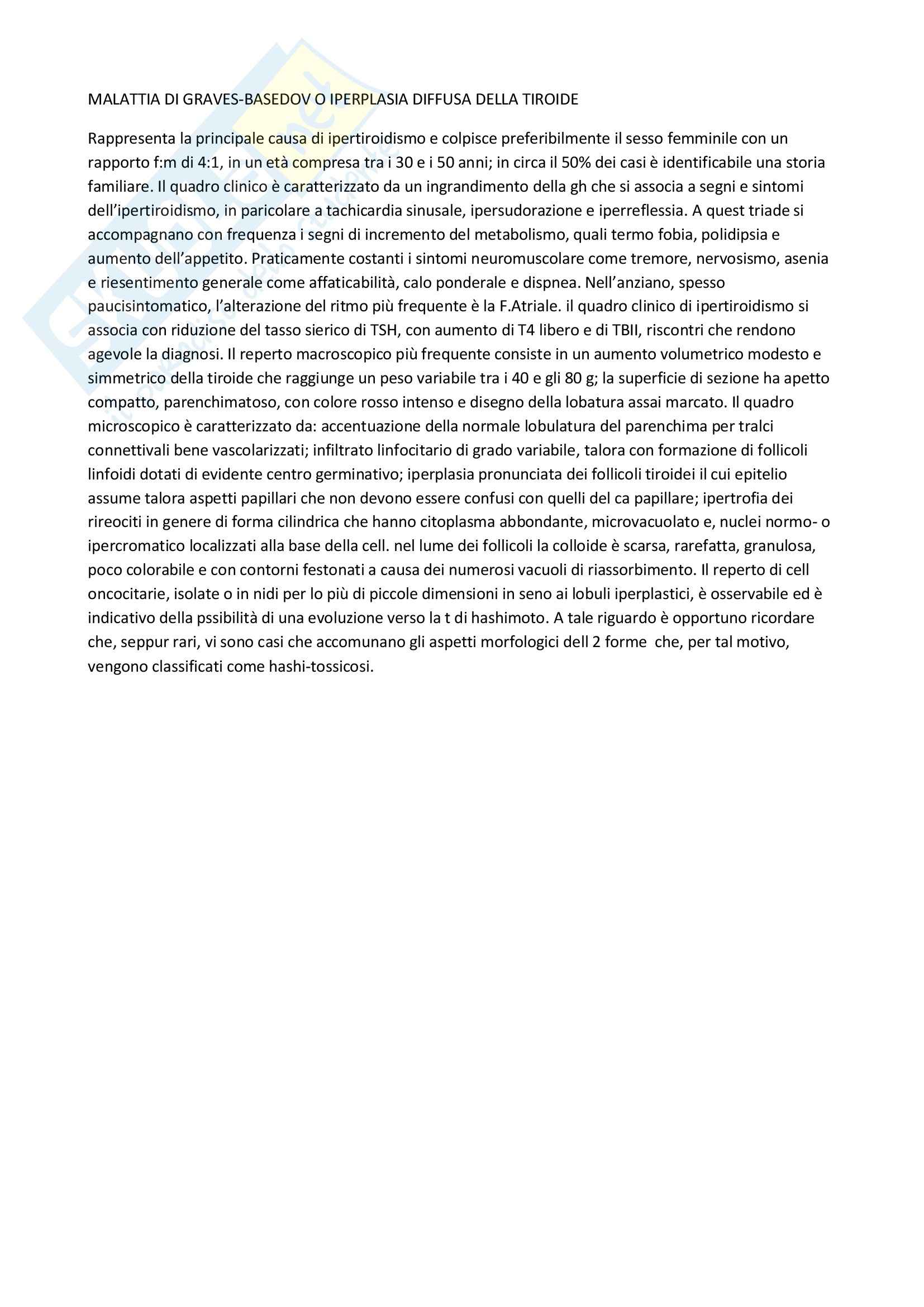 MALATTIA DI GRAVES-BASEDOV O IPERPLASIA DIFFUSA DELLA TIROIDE

Rappresenta la principale causa di ipertiroidismo e colpisce preferibilmente il sesso femminile con un rapporto f:m di 4:1, in un età compresa tra i 30 e i 50 anni; in circa il 50% dei casi è identificabile una storia familiare. Il quadro clinico è caratterizzato da un ingrandimento della gh che si associa a segni e sintomi dell'ipertiroidismo, in paricolare a tachicardia sinusale, ipersudorazione e iperreflessia. A quest triade si accompagnano con frequenza i segni di incremento del metabolismo, quali termo fobia, polidipsia e aumento dell'appetito. Praticamente costanti i sintomi neuromuscolare come tremore, nervosismo, asenia e riesentimento generale come affaticabilità, calo ponderale e dispnea. Nell'anziano, spesso paucisintomatico, l'alterazione del ritmo più frequente è la F.Atriale. il quadro clinico di ipertiroidismo si associa con riduzione del tasso sierico di TSH, con aumento di T4 libero e di TBII, riscontri che rendono agevole la diagnosi. Il reperto macroscopico più frequente consiste in un aumento volumetrico modesto e simmetrico della tiroide che raggiunge un peso variabile tra i 40 e gli 80 g; la superficie di sezione ha apetto compatto, parenchimatoso, con colore rosso intenso e disegno della lobatura assai marcato. Il quadro microscopico è caratterizzato da: accentuazione della normale lobulatura del parenchima per tralci connettivali bene vascolarizzati; infiltrato linfocitario di grado variabile, talora con formazione di follicoli linfoidi dotati di evidente centro germinativo; iperplasia pronunciata dei follicoli tiroidei il cui epitelio assume talora aspetti papillari che non devono essere confusi con quelli del ca papillare; ipertrofia dei rireociti in genere di forma cilindrica che hanno citoplasma abbondante, microvacuolato e, nuclei normo- o ipercromatico localizzati alla base della cell. nel lume dei follicoli la colloide è scarsa, rarefatta, granulosa, poco colorabile e con contorni festonati a causa dei numerosi vacuoli di riassorbimento. Il reperto di cell oncocitarie, isolate o in nidi per lo più di piccole dimensioni in seno ai lobuli iperplastici, è osservabile ed è indicativo della pssibilità di una evoluzione verso la t di hashimoto. A tale riguardo è opportuno ricordare che, seppur rari, vi sono casi che accomunano gli aspetti morfologici dell 2 forme che, per tal motivo, vengono classificati come hashi-tossicosi.